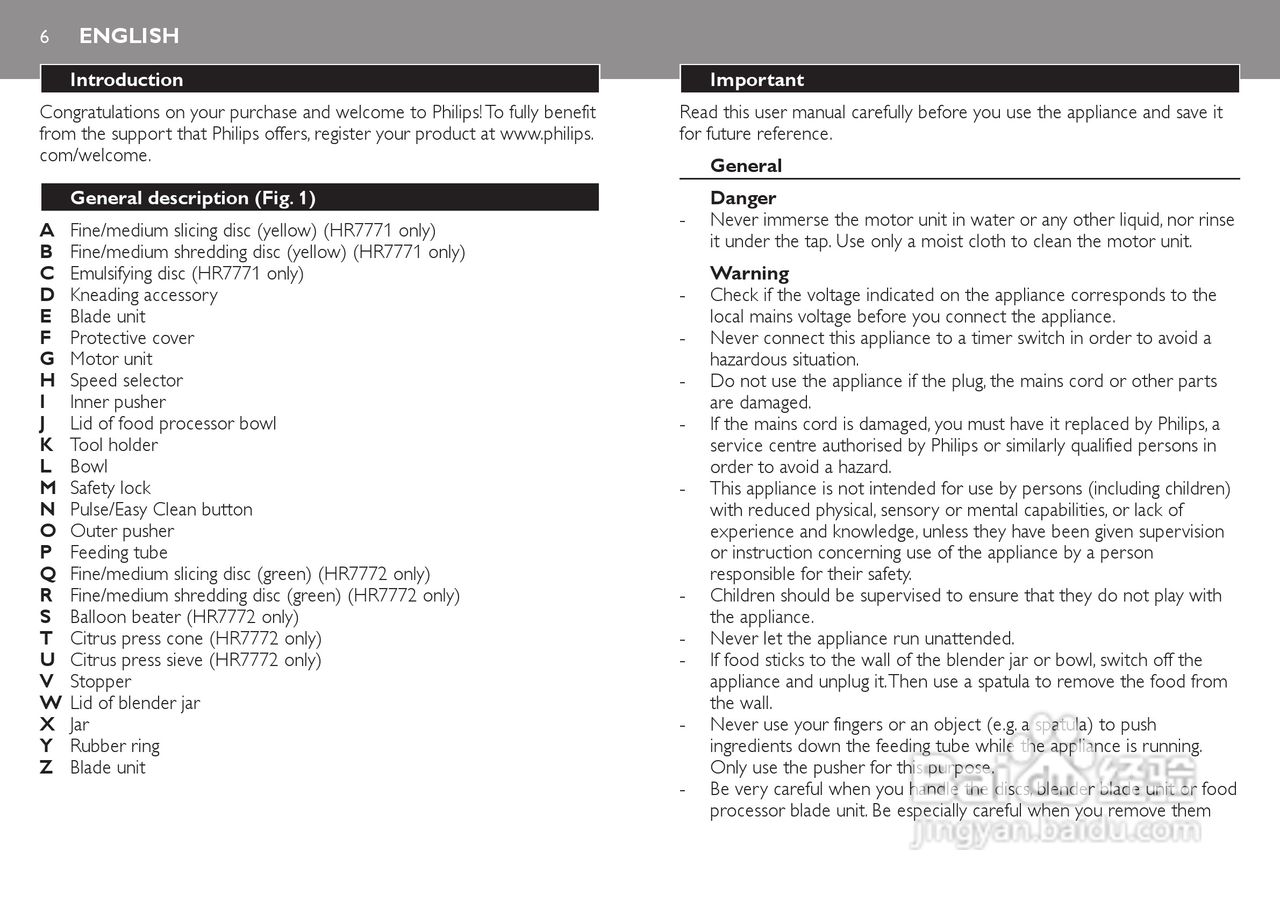 6 ENGLISH

Introduction

Congratulations on your purchase and welcome to Philips! To fully benefit from the support that Philips offers, register your product at www.philips.com/welcome.

General description (Fig. 1)

A Fine/medium slicing disc (yellow) (HR7771 only)
B Fine/medium shredding disc (yellow) (HR7771 only)
C Emulsifying disc (HR7771 only)
D Kneading accessory
E Blade unit
F Protective cover
G Motor unit
H Speed selector
I Inner pusher
J Lid of food processor bowl
K Tool holder
L Bowl
M Safety lock
N Pulse/Easy Clean button
O Outer pusher
P Feeding tube
Q Fine/medium slicing disc (green) (HR7772 only)
R Fine/medium shredding disc (green) (HR7772 only)
S Balloon beater (HR7772 only)
T Citrus press cone (HR7772 only)
U Citrus press sieve (HR7772 only)
V Stopper
W Lid of blender jar
X Jar
Y Rubber ring
Z Blade unit

Important

Read this user manual carefully before you use the appliance and save it for future reference.

General

Danger
- Never immerse the motor unit in water or any other liquid, nor rinse it under the tap. Use only a moist cloth to clean the motor unit.

Warning
- Check if the voltage indicated on the appliance corresponds to the local mains voltage before you connect the appliance.
- Never connect this appliance to a timer switch in order to avoid a hazardous situation.
- Do not use the appliance if the plug, the mains cord or other parts are damaged.
- If the mains cord is damaged, you must have it replaced by Philips, a service centre authorised by Philips or similarly qualified persons in order to avoid a hazard.
- This appliance is not intended for use by persons (including children) with reduced physical, sensory or mental capabilities, or lack of experience and knowledge, unless they have been given supervision or instruction concerning use of the appliance by a person responsible for their safety.
- Children should be supervised to ensure that they do not play with the appliance.
- Never let the appliance run unattended.
- If food sticks to the wall of the blender jar or bowl, switch off the appliance and unplug it. Then use a spatula to remove the food from the wall.
- Never use your fingers or an object (e.g. a spatula) to push ingredients down the feeding tube while the appliance is running. Only use the pusher for this purpose.
- Be very careful when you handle the discs, blender blade unit or food processor blade unit. Be especially careful when you remove them

jingyan.baidu.com